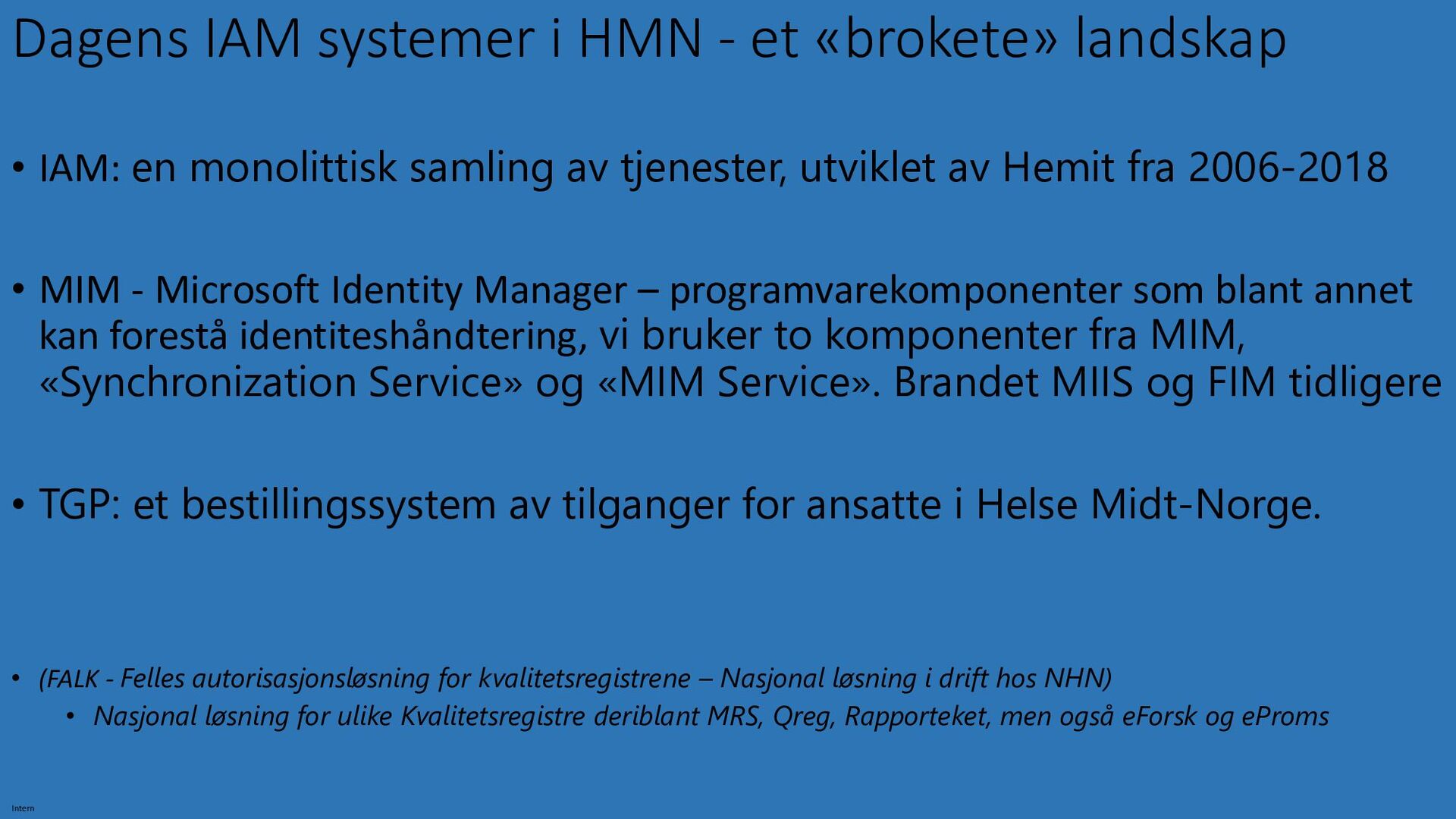 Dagens IAM systemer i HMN - et «brokete» landskap

• IAM: en monolittisk samling av tjenester, utviklet av Hemit fra 2006-2018

• MIM - Microsoft Identity Manager – programvarekomponenter som blant annet kan forestå identiteshåndtering, vi bruker to komponenter fra MIM, «Synchronization Service» og «MIM Service». Brandet MIIS og FIM tidligere

• TGP: et bestillingssystem av tilganger for ansatte i Helse Midt-Norge.

• (FALK - Felles autorisasjonsløsning for kvalitetsregistrene – Nasjonal løsning i drift hos NHN)
  • Nasjonal løsning for ulike Kvalitetsregistre deriblant MRS, Qreg, Rapporteket, men også eForsk og eProms

Intern